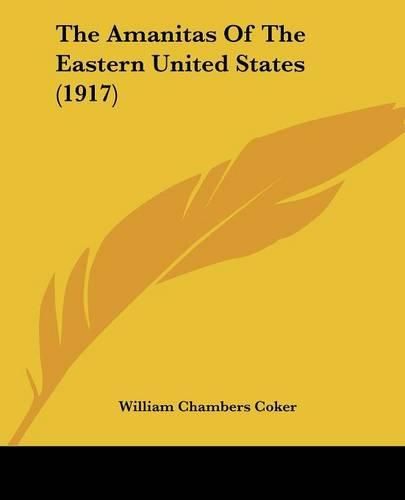 The Amanitas Of The Eastern United States (1917)

William Chambers Coker